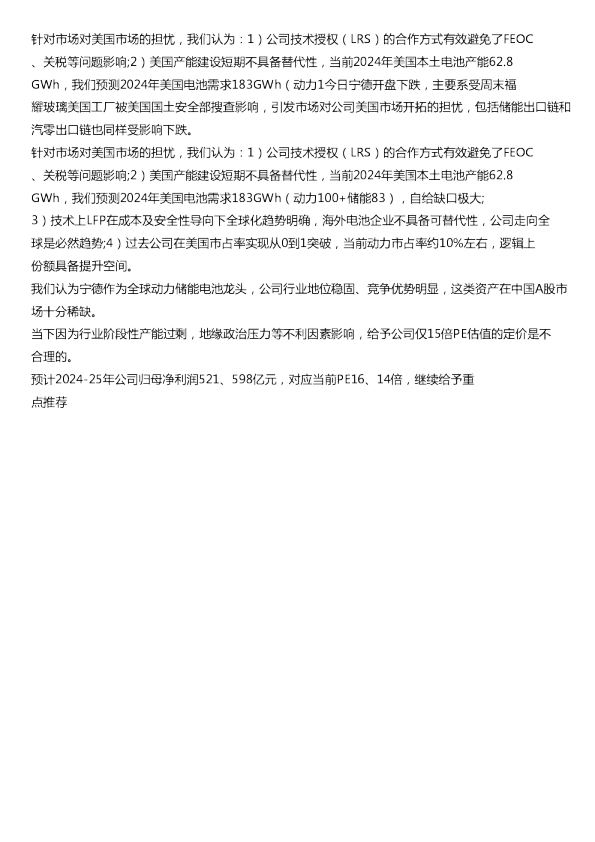 针对市场对美国市场的担忧，我们认为：1）公司技术授权（LRS）的合作方式有效避免了FEOC、关税等问题影响;2）美国产能建设短期不具备替代性，当前2024年美国本土电池产能62.8GWh，我们预测2024年美国电池需求183GWh（动力1今日宁德开盘下跌，主要系受周末福耀玻璃美国工厂被美国国土安全部搜查影响，引发市场对公司美国市场开拓的担忧，包括储能出口链和汽零出口链也同样受影响下跌。

针对市场对美国市场的担忧，我们认为：1）公司技术授权（LRS）的合作方式有效避免了FEOC、关税等问题影响;2）美国产能建设短期不具备替代性，当前2024年美国本土电池产能62.8GWh，我们预测2024年美国电池需求183GWh（动力100+储能83），自给缺口极大;3）技术上LFP在成本及安全性导向下全球化趋势明确，海外电池企业不具备可替代性，公司走向全球是必然趋势;4）过去公司在美国市占率实现从0到1突破，当前动力市占率约10%左右，逻辑上份额具备提升空间。

我们认为宁德作为全球动力储能电池龙头，公司行业地位稳固、竞争优势明显，这类资产在中国A股市场十分稀缺。

当下因为行业阶段性产能过剩，地缘政治压力等不利因素影响，给予公司仅15倍PE估值的定价是不合理的。

预计2024-25年公司归母净利润521、598亿元，对应当前PE16、14倍，继续给予重点推荐